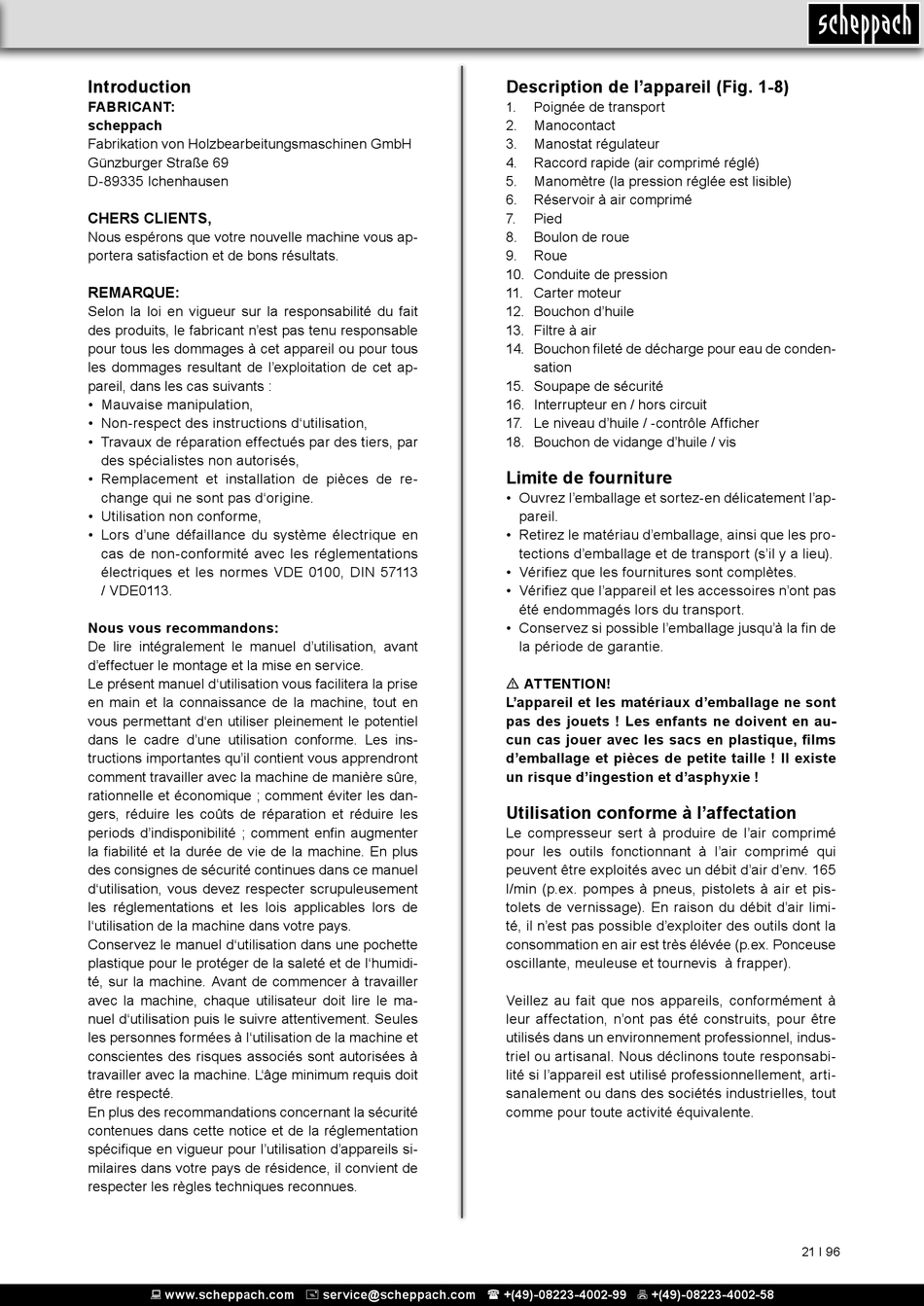 scheppach

Introduction
FABRICANT:
scheppach
Fabrikation von Holzbearbeitungsmaschinen GmbH
Günzburger Straße 69
D-89335 Ichenhausen

CHERS CLIENTS,
Nous espérons que votre nouvelle machine vous apportera satisfaction et de bons résultats.

REMARQUE:
Selon la loi en vigueur sur la responsabilité du fait des produits, le fabricant n'est pas tenu responsable pour tous les dommages à cet appareil ou pour tous les dommages resultant de l'exploitation de cet appareil, dans les cas suivants :
• Mauvaise manipulation,
• Non-respect des instructions d'utilisation,
• Travaux de réparation effectués par des tiers, par des spécialistes non autorisés,
• Remplacement et installation de pièces de rechange qui ne sont pas d'origine.
• Utilisation non conforme,
• Lors d'une défaillance du système électrique en cas de non-conformité avec les réglementations électriques et les normes VDE 0100, DIN 57113 / VDE0113.

Nous vous recommandons:
De lire intégralement le manuel d'utilisation, avant d'effectuer le montage et la mise en service.
Le présent manuel d'utilisation vous facilitera la prise en main et la connaissance de la machine, tout en vous permettant d'en utiliser pleinement le potentiel dans le cadre d'une utilisation conforme. Les instructions importantes qu'il contient vous apprendront comment travailler avec la machine de manière sûre, rationnelle et économique ; comment éviter les dangers, réduire les coûts de réparation et réduire les periods d'indisponibilité ; comment enfin augmenter la fiabilité et la durée de vie de la machine. En plus des consignes de sécurité continues dans ce manuel d'utilisation, vous devez respecter scrupuleusement les réglementations et les lois applicables lors de l'utilisation de la machine dans votre pays.
Conservez le manuel d'utilisation dans une pochette plastique pour le protéger de la saleté et de l'humidité, sur la machine. Avant de commencer à travailler avec la machine, chaque utilisateur doit lire le manuel d'utilisation puis le suivre attentivement. Seules les personnes formées à l'utilisation de la machine et conscientes des risques associés sont autorisées à travailler avec la machine. L'âge minimum requis doit être respecté.
En plus des recommandations concernant la sécurité contenues dans cette notice et de la réglementation spécifique en vigueur pour l'utilisation d'appareils similaires dans votre pays de résidence, il convient de respecter les règles techniques reconnues.

Description de l'appareil (Fig. 1-8)
1. Poignée de transport
2. Manocontact
3. Manostat régulateur
4. Raccord rapide (air comprimé réglé)
5. Manomètre (la pression réglée est lisible)
6. Réservoir à air comprimé
7. Pied
8. Boulon de roue
9. Roue
10. Conduite de pression
11. Carter moteur
12. Bouchon d'huile
13. Filtre à air
14. Bouchon fileté de décharge pour eau de condensation
15. Soupape de sécurité
16. Interrupteur en / hors circuit
17. Le niveau d'huile / -contrôle Afficher
18. Bouchon de vidange d'huile / vis

Limite de fourniture
• Ouvrez l'emballage et sortez-en délicatement l'appareil.
• Retirez le matériau d'emballage, ainsi que les protections d'emballage et de transport (s'il y a lieu).
• Vérifiez que les fournitures sont complètes.
• Vérifiez que l'appareil et les accessoires n'ont pas été endommagés lors du transport.
• Conservez si possible l'emballage jusqu'à la fin de la période de garantie.

⚠ ATTENTION!
L'appareil et les matériaux d'emballage ne sont pas des jouets ! Les enfants ne doivent en aucun cas jouer avec les sacs en plastique, films d'emballage et pièces de petite taille ! Il existe un risque d'ingestion et d'asphyxie !

Utilisation conforme à l'affectation
Le compresseur sert à produire de l'air comprimé pour les outils fonctionnant à l'air comprimé qui peuvent être exploités avec un débit d'air d'env. 165 l/min (p.ex. pompes à pneus, pistolets à air et pistolets de vernissage). En raison du débit d'air limité, il n'est pas possible d'exploiter des outils dont la consommation en air est très élévée (p.ex. Ponceuse oscillante, meuleuse et tournevis à frapper).

Veillez au fait que nos appareils, conformément à leur affectation, n'ont pas été construits, pour être utilisés dans un environnement professionnel, industriel ou artisanal. Nous déclinons toute responsabilité si l'appareil est utilisé professionnellement, artisanalement ou dans des sociétés industrielles, tout comme pour toute activité équivalente.

21 I 96

www.scheppach.com service@scheppach.com +(49)-08223-4002-99 +(49)-08223-4002-58